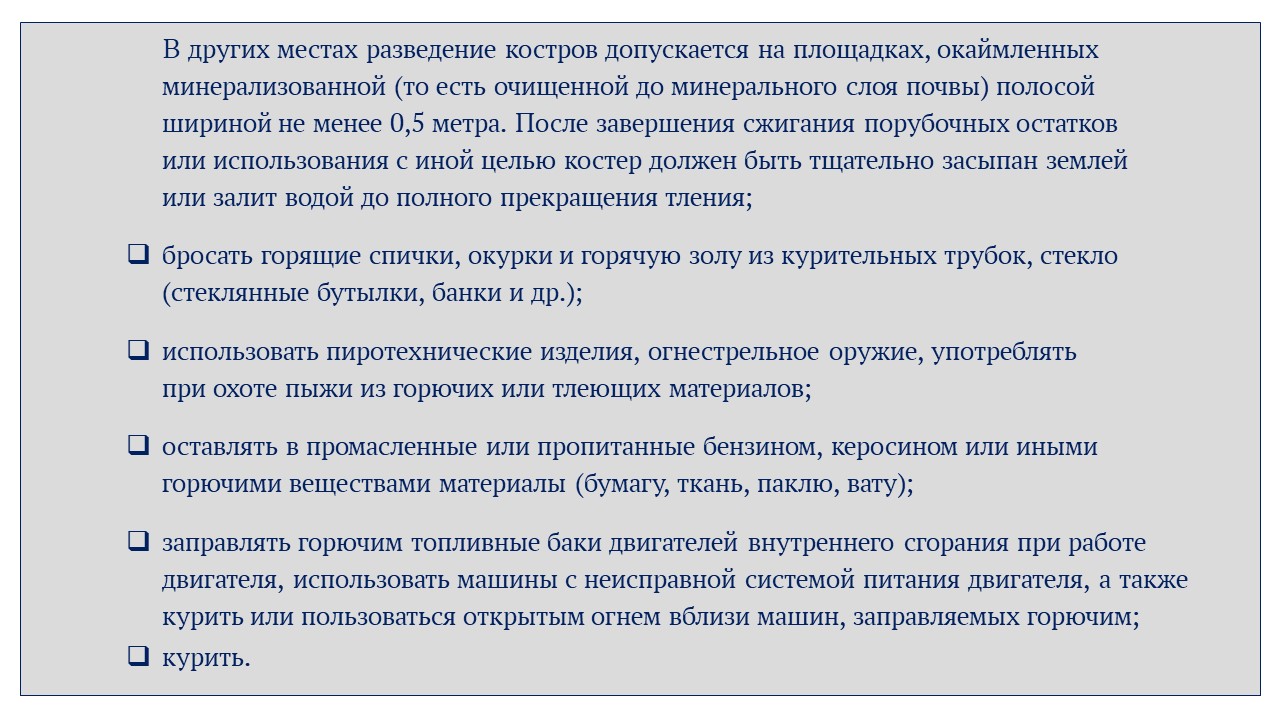 В других местах разведение костров допускается на площадках, окаймленных минерализованной (то есть очищенной до минерального слоя почвы) полосой шириной не менее 0,5 метра. После завершения сжигания порубочных остатков или использования с иной целью костер должен быть тщательно засыпан землей или залит водой до полного прекращения тления;

❑ бросать горящие спички, окурки и горячую золу из курительных трубок, стекло (стеклянные бутылки, банки и др.);

❑ использовать пиротехнические изделия, огнестрельное оружие, употреблять при охоте пыжи из горючих или тлеющих материалов;

❑ оставлять в промасленные или пропитанные бензином, керосином или иными горючими веществами материалы (бумагу, ткань, паклю, вату);

❑ заправлять горючим топливные баки двигателей внутреннего сгорания при работе двигателя, использовать машины с неисправной системой питания двигателя, а также курить или пользоваться открытым огнем вблизи машин, заправляемых горючим;
❑ курить.